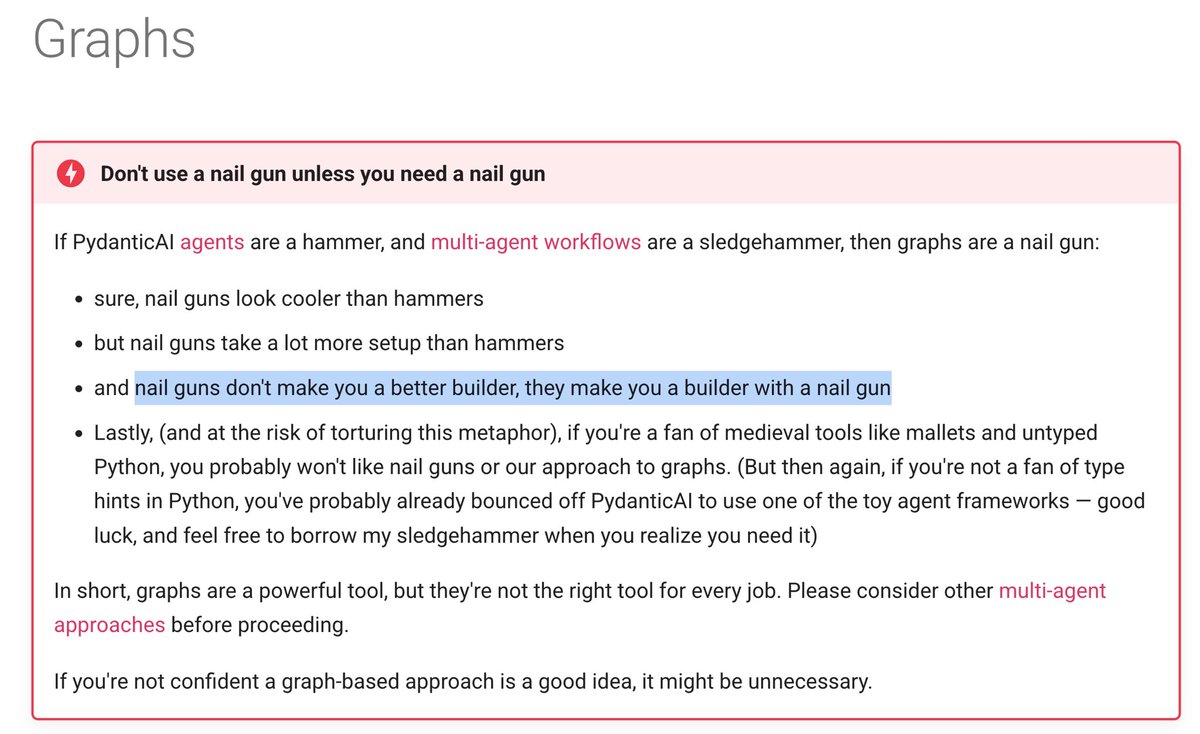 Graphs

Don't use a nail gun unless you need a nail gun

If PydanticAI agents are a hammer, and multi-agent workflows are a sledgehammer, then graphs are a nail gun:

- sure, nail guns look cooler than hammers
- but nail guns take a lot more setup than hammers
- and nail guns don't make you a better builder, they make you a builder with a nail gun
- Lastly, (and at the risk of torturing this metaphor), if you're a fan of medieval tools like mallets and untyped Python, you probably won't like nail guns or our approach to graphs. (But then again, if you're not a fan of type hints in Python, you've probably already bounced off PydanticAI to use one of the toy agent frameworks — good luck, and feel free to borrow my sledgehammer when you realize you need it)

In short, graphs are a powerful tool, but they're not the right tool for every job. Please consider other multi-agent approaches before proceeding.

If you're not confident a graph-based approach is a good idea, it might be unnecessary.